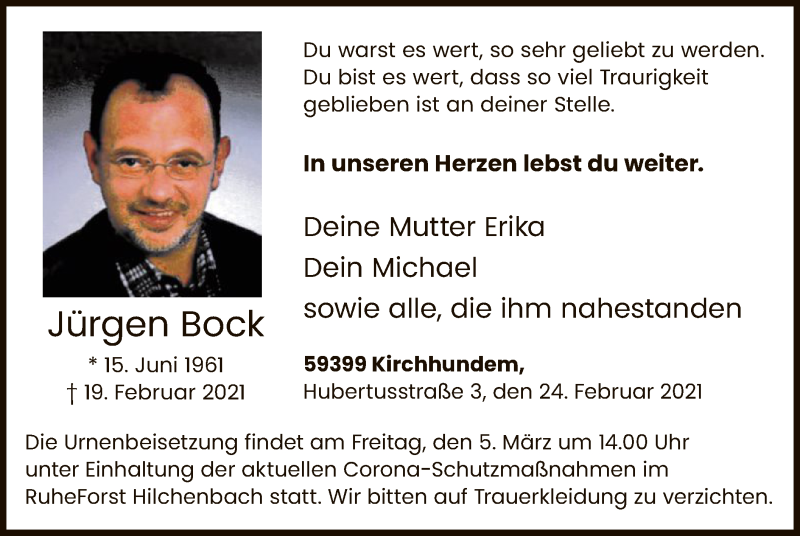 Jürgen Bock

* 15. Juni 1961
† 19. Februar 2021

Du warst es wert, so sehr geliebt zu werden.
Du bist es wert, dass so viel Traurigkeit
geblieben ist an deiner Stelle.

In unseren Herzen lebst du weiter.

Deine Mutter Erika
Dein Michael
sowie alle, die ihm nahestanden

59399 Kirchhundem,
Hubertusstraße 3, den 24. Februar 2021

Die Urnenbeisetzung findet am Freitag, den 5. März um 14.00 Uhr unter Einhaltung der aktuellen Corona-Schutzmaßnahmen im RuheForst Hilchenbach statt. Wir bitten auf Trauerkleidung zu verzichten.